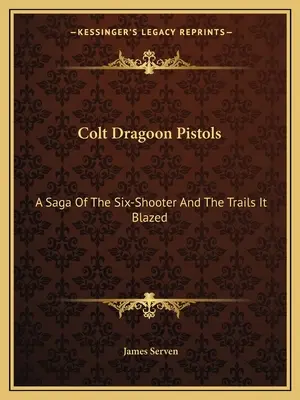 —KESSINGER'S LEGACY REPRINTS—

Colt Dragoon Pistols

A Saga Of The Six-Shooter And The Trails It Blazed

James Serven